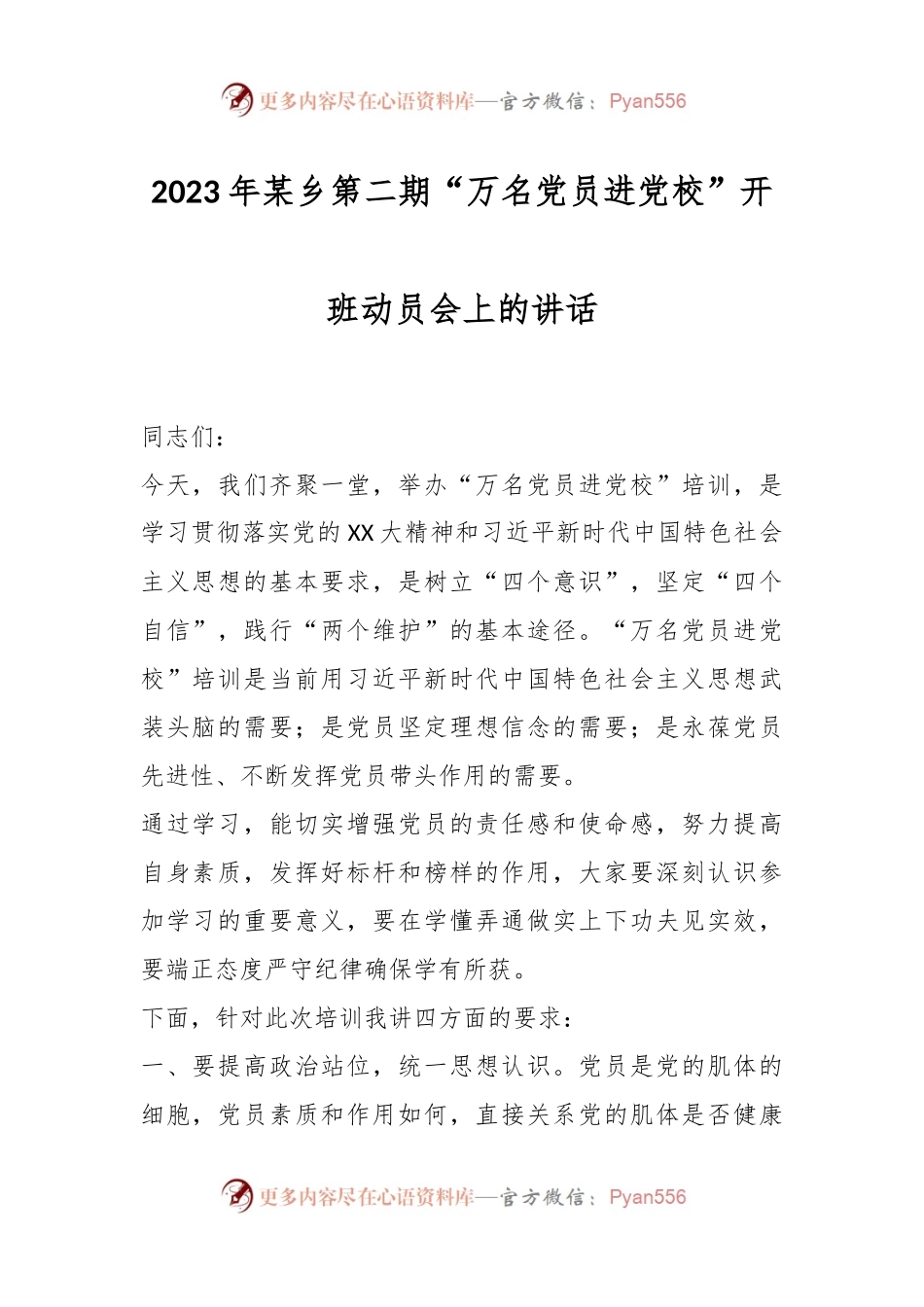 更多内容尽在心语资料库—官方微信：Pyan556

2023年某乡第二期“万名党员进党校”开班动员会上的讲话

同志们：

今天，我们齐聚一堂，举办“万名党员进党校”培训，是学习贯彻落实党的XX大精神和习近平新时代中国特色社会主义思想的基本要求，是树立“四个意识”，坚定“四个自信”，践行“两个维护”的基本途径。“万名党员进党校”培训是当前用习近平新时代中国特色社会主义思想武装头脑的需要；是党员坚定理想信念的需要；是永葆党员先进性、不断发挥党员带头作用的需要。

通过学习，能切实增强党员的责任感和使命感，努力提高自身素质，发挥好标杆和榜样的作用，大家要深刻认识参加学习的重要意义，要在学懂弄通做实上下功夫见实效，要端正态度严守纪律确保学有所获。

下面，针对此次培训我讲四方面的要求：

一、要提高政治站位，统一思想认识。党员是党的肌体的细胞，党员素质和作用如何，直接关系党的肌体是否健康

更多内容尽在心语资料库—官方微信：Pyan556